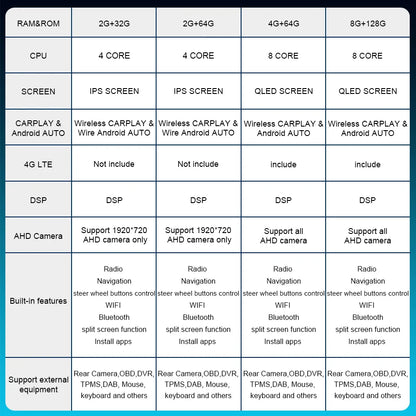 | RAM&ROM | 2G+32G | 2G+64G | 4G+64G | 8G+128G |
|---|---|---|---|---|
| CPU | 4 CORE | 4 CORE | 8 CORE | 8 CORE |
| SCREEN | IPS SCREEN | IPS SCREEN | QLED SCREEN | QLED SCREEN |
| CARPLAY & Android AUTO | Wireless CARPLAY & Wire Android AUTO | Wireless CARPLAY & Wire Android AUTO | Wireless CARPLAY & Android AUTO | Wireless CARPLAY & Android AUTO |
| 4G LTE | Not include | Not include | include | include |
| DSP | DSP | DSP | DSP | DSP |
| AHD Camera | Support 1920*720 AHD camera only | Support 1920*720 AHD camera only | Support all AHD camera | Support all AHD camera |
| Built-in features | Radio Navigation steer wheel buttons control WIFI Bluetooth split screen function Install apps | Radio Navigation steer wheel buttons control WIFI Bluetooth split screen function Install apps | Radio Navigation steer wheel buttons control WIFI Bluetooth split screen function Install apps | Radio Navigation steer wheel buttons control WIFI Bluetooth split screen function Install apps |
| Support external equipment | Rear Camera,OBD,DVR, TPMS,DAB, Mouse, keyboard and others | Rear Camera,OBD,DVR, TPMS,DAB, Mouse, keyboard and others | Rear Camera,OBD,DVR, TPMS,DAB, Mouse, keyboard and others | Rear Camera,OBD,DVR, TPMS,DAB, Mouse, keyboard and others |